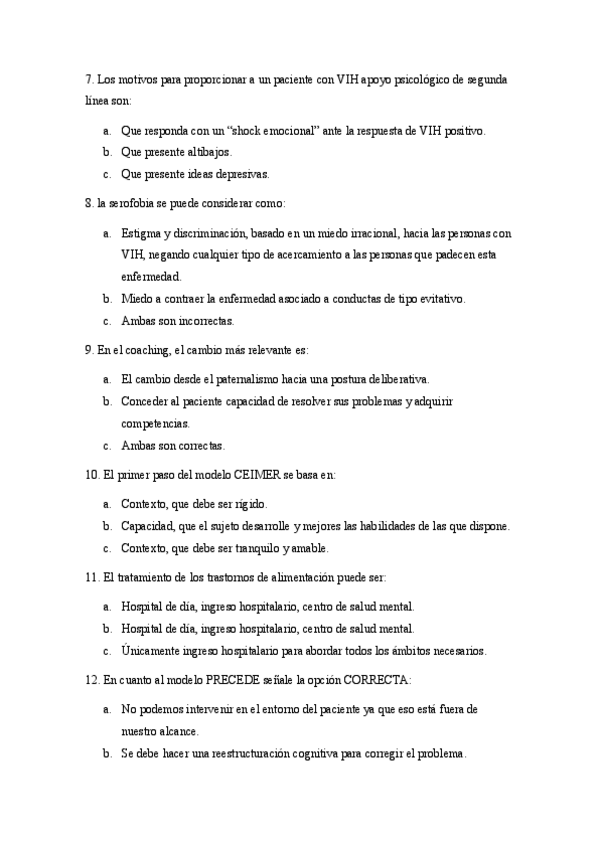 7. Los motivos para proporcionar a un paciente con VIH apoyo psicológico de segunda línea son:

a. Que responda con un “shock emocional” ante la respuesta de VIH positivo.
b. Que presente altibajos.
c. Que presente ideas depresivas.

8. la serofobia se puede considerar como:

a. Estigma y discriminación, basado en un miedo irracional, hacia las personas con VIH, negando cualquier tipo de acercamiento a las personas que padecen esta enfermedad.
b. Miedo a contraer la enfermedad asociado a conductas de tipo evitativo.
c. Ambas son incorrectas.

9. En el coaching, el cambio más relevante es:

a. El cambio desde el paternalismo hacia una postura deliberativa.
b. Conceder al paciente capacidad de resolver sus problemas y adquirir competencias.
c. Ambas son correctas.

10. El primer paso del modelo CEIMER se basa en:

a. Contexto, que debe ser rígido.
b. Capacidad, que el sujeto desarrolle y mejores las habilidades de las que dispone.
c. Contexto, que debe ser tranquilo y amable.

11. El tratamiento de los trastornos de alimentación puede ser:

a. Hospital de día, ingreso hospitalario, centro de salud mental.
b. Hospital de día, ingreso hospitalario, centro de salud mental.
c. Únicamente ingreso hospitalario para abordar todos los ámbitos necesarios.

12. En cuanto al modelo PRECEDE señale la opción CORRECTA:

a. No podemos intervenir en el entorno del paciente ya que eso está fuera de nuestro alcance.
b. Se debe hacer una reestructuración cognitiva para corregir el problema.